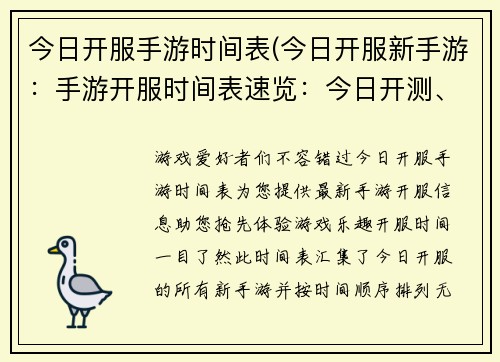 今日开服手游时间表(今日开服新手游：手游开服时间表速览：今日开测、

游戏爱好者们不容错过今日开服手游时间表为您提供最新手游开服信息助您抢先体验游戏乐趣开服时间一目了然此时间表汇集了今日开服的所有新手游并按时间顺序排列无